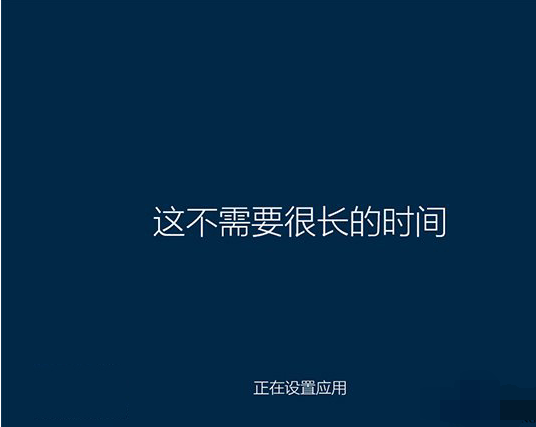 这不需要很长的时间

正在设置应用